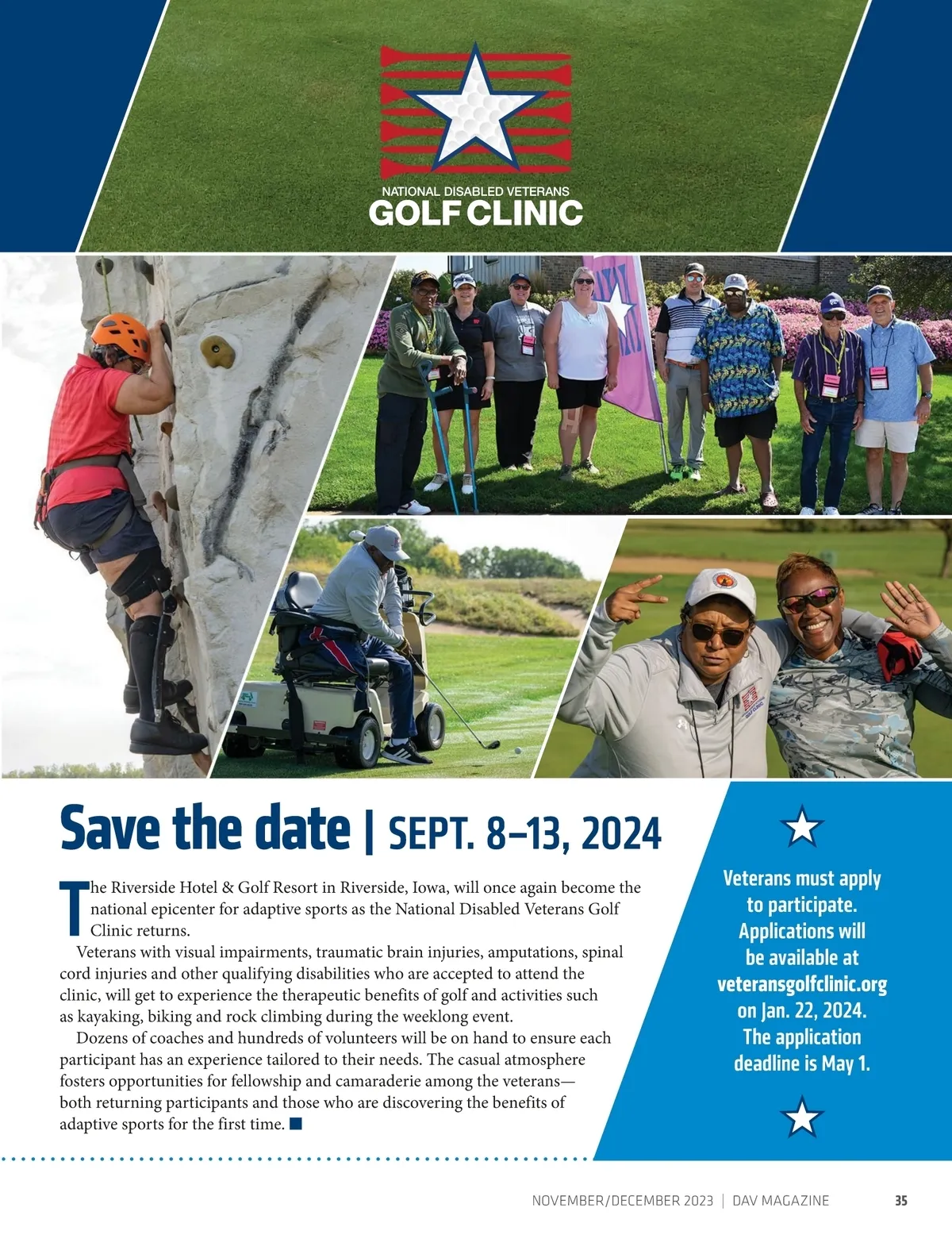 NATIONAL DISABLED VETERANS
GOLF CLINIC

Save the date | SEPT. 8–13, 2024

The Riverside Hotel & Golf Resort in Riverside, Iowa, will once again become the national epicenter for adaptive sports as the National Disabled Veterans Golf Clinic returns.

Veterans with visual impairments, traumatic brain injuries, amputations, spinal cord injuries and other qualifying disabilities who are accepted to attend the clinic, will get to experience the therapeutic benefits of golf and activities such as kayaking, biking and rock climbing during the weeklong event.

Dozens of coaches and hundreds of volunteers will be on hand to ensure each participant has an experience tailored to their needs. The casual atmosphere fosters opportunities for fellowship and camaraderie among the veterans—both returning participants and those who are discovering the benefits of adaptive sports for the first time. ■

Veterans must apply to participate. Applications will be available at veteransgolfclinic.org on Jan. 22, 2024. The application deadline is May 1.

NOVEMBER/DECEMBER 2023 | DAV MAGAZINE 35